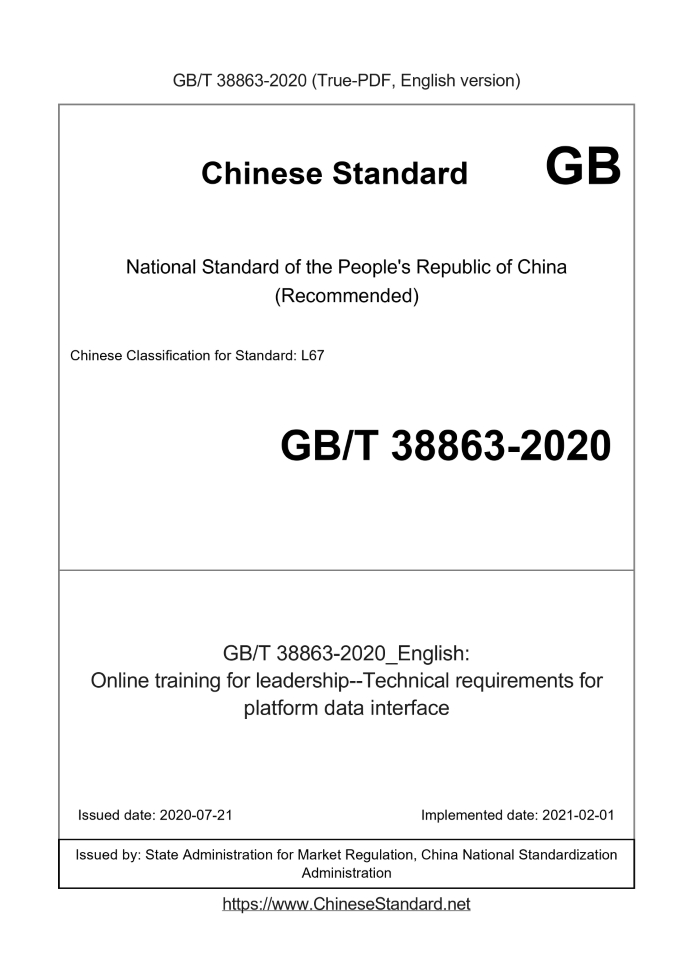 GB/T 38863-2020 (True-PDF, English version)

Chinese Standard GB

National Standard of the People's Republic of China (Recommended)

Chinese Classification for Standard: L67

GB/T 38863-2020

GB/T 38863-2020_English: Online training for leadership--Technical requirements for platform data interface

Issued date: 2020-07-21

Implemented date: 2021-02-01

Issued by: State Administration for Market Regulation, China National Standardization Administration

https://www.ChineseStandard.net